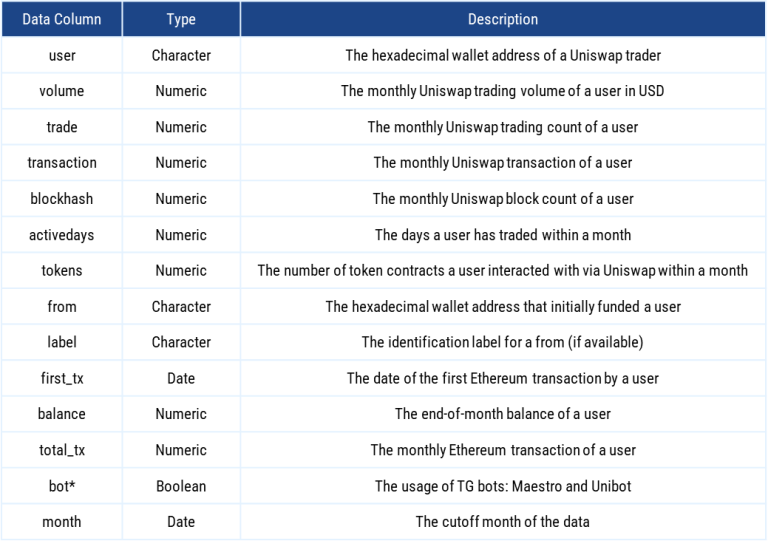 | Data Column | Type | Description |
|---|---|---|
| user | Character | The hexadecimal wallet address of a Uniswap trader |
| volume | Numeric | The monthly Uniswap trading volume of a user in USD |
| trade | Numeric | The monthly Uniswap trading count of a user |
| transaction | Numeric | The monthly Uniswap transaction of a user |
| blockhash | Numeric | The monthly Uniswap block count of a user |
| activedays | Numeric | The days a user has traded within a month |
| tokens | Numeric | The number of token contracts a user interacted with via Uniswap within a month |
| from | Character | The hexadecimal wallet address that initially funded a user |
| label | Character | The identification label for a from (if available) |
| first_tx | Date | The date of the first Ethereum transaction by a user |
| balance | Numeric | The end-of-month balance of a user |
| total_tx | Numeric | The monthly Ethereum transaction of a user |
| bot* | Boolean | The usage of TG bots: Maestro and Unibot |
| month | Date | The cutoff month of the data |